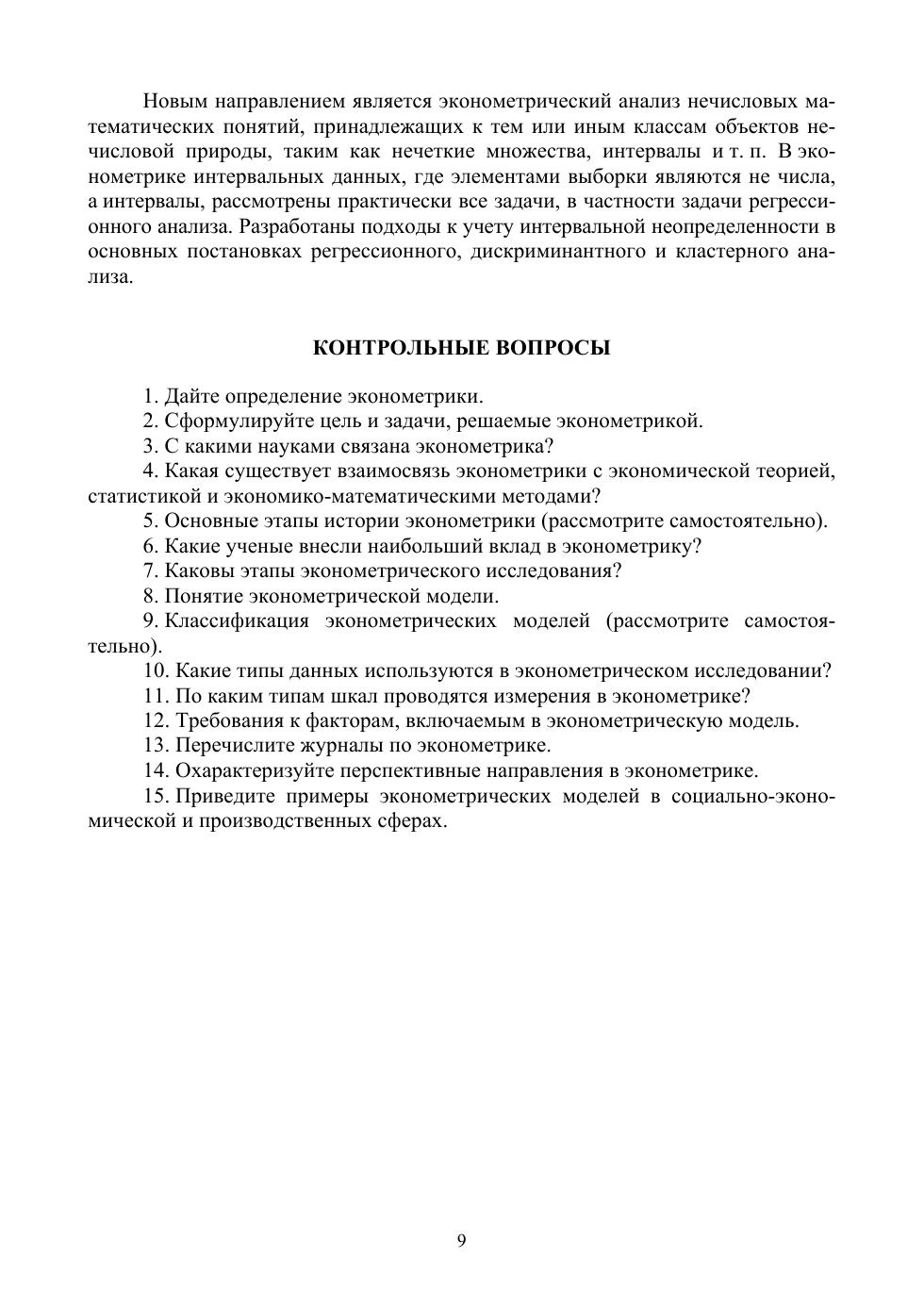 Новым направлением является эконометрический анализ нечисловых математических понятий, принадлежащих к тем или иным классам объектов нечисловой природы, таким как нечеткие множества, интервалы и т. п. В эконометрике интервальных данных, где элементами выборки являются не числа, а интервалы, рассмотрены практически все задачи, в частности задачи регрессионного анализа. Разработаны подходы к учету интервальной неопределенности в основных постановках регрессионного, дискриминантного и кластерного анализа.

КОНТРОЛЬНЫЕ ВОПРОСЫ

1. Дайте определение эконометрики.
2. Сформулируйте цель и задачи, решаемые эконометрикой.
3. С какими науками связана эконометрика?
4. Какая существует взаимосвязь эконометрики с экономической теорией, статистикой и экономико-математическими методами?
5. Основные этапы истории эконометрики (рассмотрите самостоятельно).
6. Какие ученые внесли наибольший вклад в эконометрику?
7. Каковы этапы эконометрического исследования?
8. Понятие эконометрической модели.
9. Классификация эконометрических моделей (рассмотрите самостоятельно).
10. Какие типы данных используются в эконометрическом исследовании?
11. По каким типам шкал проводятся измерения в эконометрике?
12. Требования к факторам, включаемым в эконометрическую модель.
13. Перечислите журналы по эконометрике.
14. Охарактеризуйте перспективные направления в эконометрике.
15. Приведите примеры эконометрических моделей в социально-экономической и производственных сферах.

9